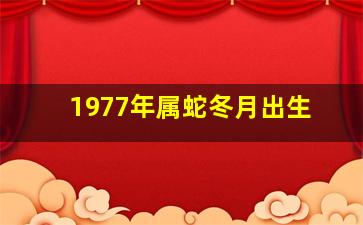 1977年属蛇冬月出生